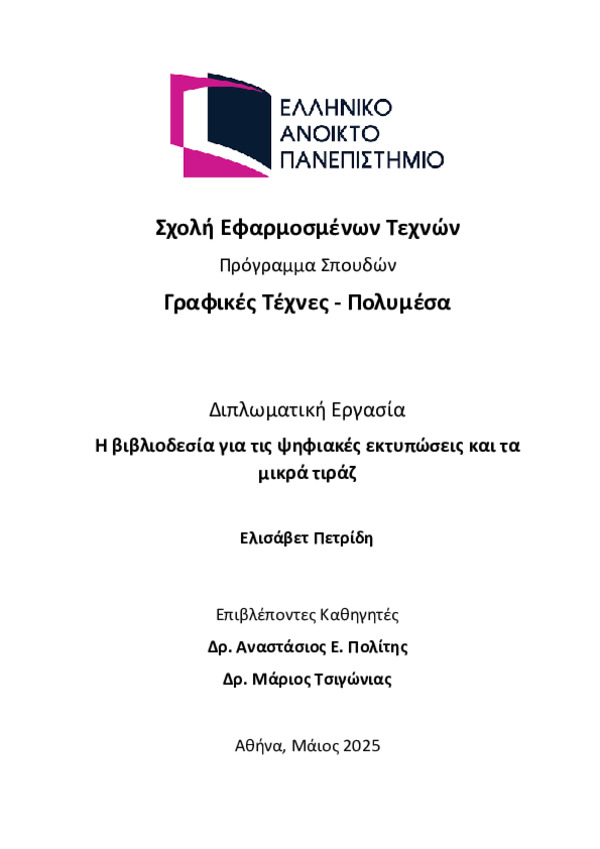 ΕΛΛΗΝΙΚΟ
ΑΝΟΙΚΤΟ
ΠΑΝΕΠΙΣΤΗΜΙΟ

Σχολή Εφαρμοσμένων Τεχνών

Πρόγραμμα Σπουδών

Γραφικές Τέχνες - Πολυμέσα

Διπλωματική Εργασία

Η βιβλιοδεσία για τις ψηφιακές εκτυπώσεις και τα μικρά τιράζ

Ελισάβετ Πετρίδη

Επιβλέποντες Καθηγητές

Δρ. Αναστάσιος Ε. Πολίτης

Δρ. Μάριος Τσιγώνιας

Αθήνα, Μάιος 2025